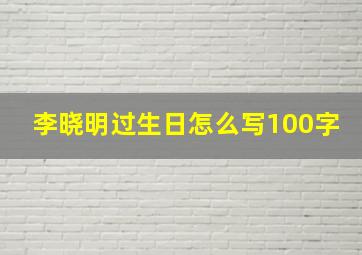 李晓明过生日怎么写100字